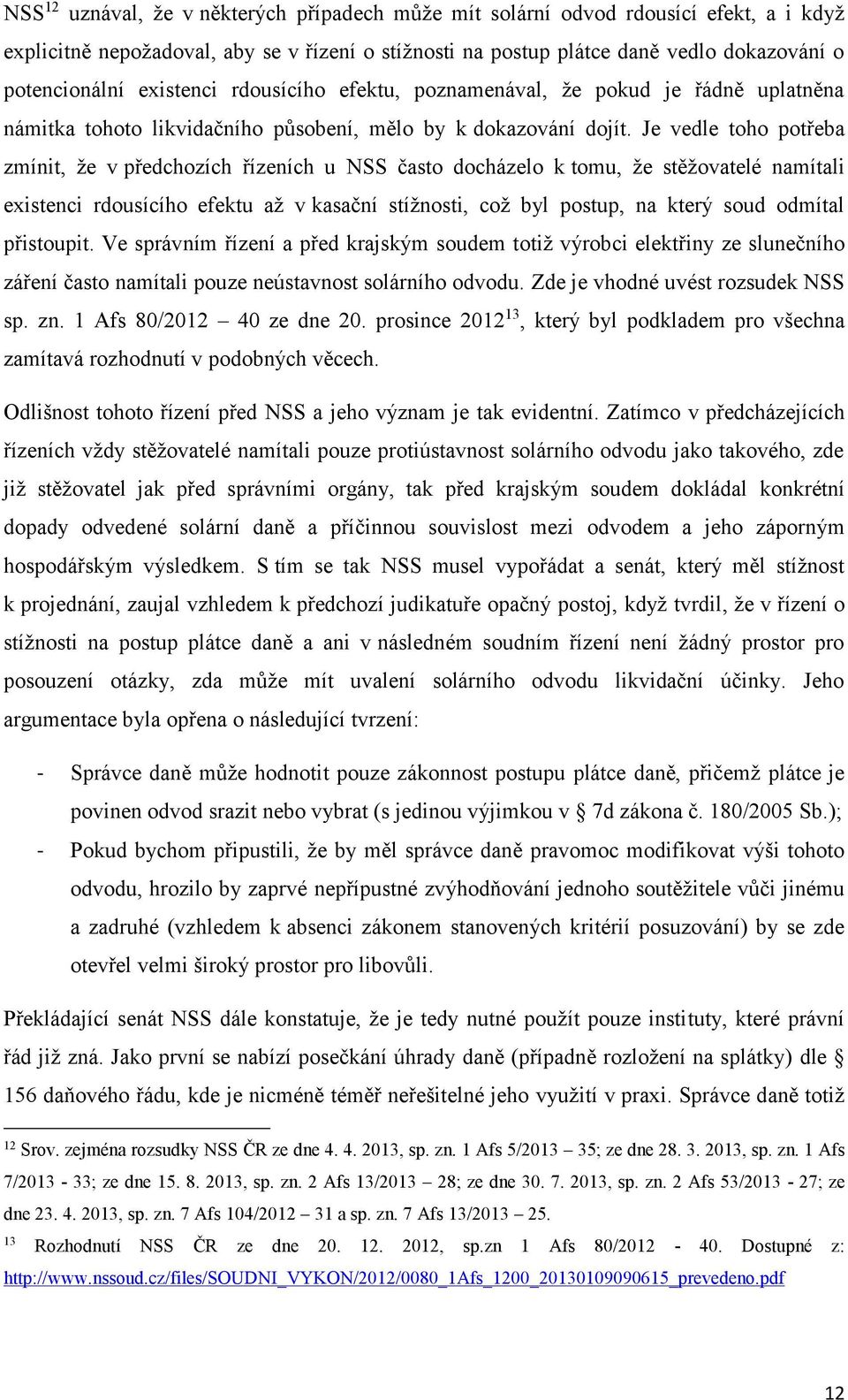 NSS$^{12}$ uznával, že v některých případech může mít solární odvod rdousící efekt, a i když explicitně nepožadoval, aby se v řízení o stížnosti na postup plátce daně vedlo dokazování o potencionální existenci rdousícího efektu, poznamenával, že pokud je řádně uplatněna námitka tohoto likvidačního působení, mělo by k dokazování dojít. Je vedle toho potřeba zmínit, že v předchozích řízeních u NSS často docházelo k tomu, že stěžovatelé namítali existenci rdousícího efektu až v kasační stížnosti, což byl postup, na který soud odmítal přistoupit. Ve správním řízení a před krajským soudem totiž výrobci elektřiny ze slunečního záření často namítali pouze neústavnost solárního odvodu. Zde je vhodné uvést rozsudek NSS sp. zn. 1 Afs 80/2012 – 40 ze dne 20. prosince 2012$^{13}$, který byl podkladem pro všechna zamítavá rozhodnutí v podobných věcech.

Odlišnost tohoto řízení před NSS a jeho význam je tak evidentní. Zatímco v předcházejících řízeních vždy stěžovatelé namítali pouze protiústavnost solárního odvodu jako takového, zde již stěžovatel jak před správními orgány, tak před krajským soudem dokládal konkrétní dopady odvedené solární daně a příčinnou souvislost mezi odvodem a jeho záporným hospodářským výsledkem. S tím se tak NSS musel vypořádat a senát, který měl stížnost k projednání, zaujal vzhledem k předchozí judikatuře opačný postoj, když tvrdil, že v řízení o stížnosti na postup plátce daně a ani v následném soudním řízení není žádný prostor pro posouzení otázky, zda může mít uvalení solárního odvodu likvidační účinky. Jeho argumentace byla opřena o následující tvrzení:

- Správce daně může hodnotit pouze zákonnost postupu plátce daně, přičemž plátce je povinen odvod srazit nebo vybrat (s jedinou výjimkou v § 7d zákona č. 180/2005 Sb.);
- Pokud bychom připustili, že by měl správce daně pravomoc modifikovat výši tohoto odvodu, hrozilo by zaprvé nepřípustné zvýhodňování jednoho soutěžitele vůči jinému a zadruhé (vzhledem k absenci zákonem stanovených kritérií posuzování) by se zde otevřel velmi široký prostor pro libovůli.

Překládající senát NSS dále konstatuje, že je tedy nutné použít pouze instituty, které právní řád již zná. Jako první se nabízí posečkání úhrady daně (případně rozložení na splátky) dle § 156 daňového řádu, kde je nicméně téměř neřešitelné jeho využití v praxi. Správce daně totiž

$^{12}$ Srov. zejména rozsudky NSS ČR ze dne 4. 4. 2013, sp. zn. 1 Afs 5/2013 – 35; ze dne 28. 3. 2013, sp. zn. 1 Afs 7/2013 - 33; ze dne 15. 8. 2013, sp. zn. 2 Afs 13/2013 – 28; ze dne 30. 7. 2013, sp. zn. 2 Afs 53/2013 - 27; ze dne 23. 4. 2013, sp. zn. 7 Afs 104/2012 – 31 a sp. zn. 7 Afs 13/2013 – 25.

$^{13}$ Rozhodnutí NSS ČR ze dne 20. 12. 2012, sp.zn 1 Afs 80/2012 - 40. Dostupné z: http://www.nssoud.cz/files/SOUDNI_VYKON/2012/0080_1Afs_1200_20130109090615_prevedeno.pdf

12